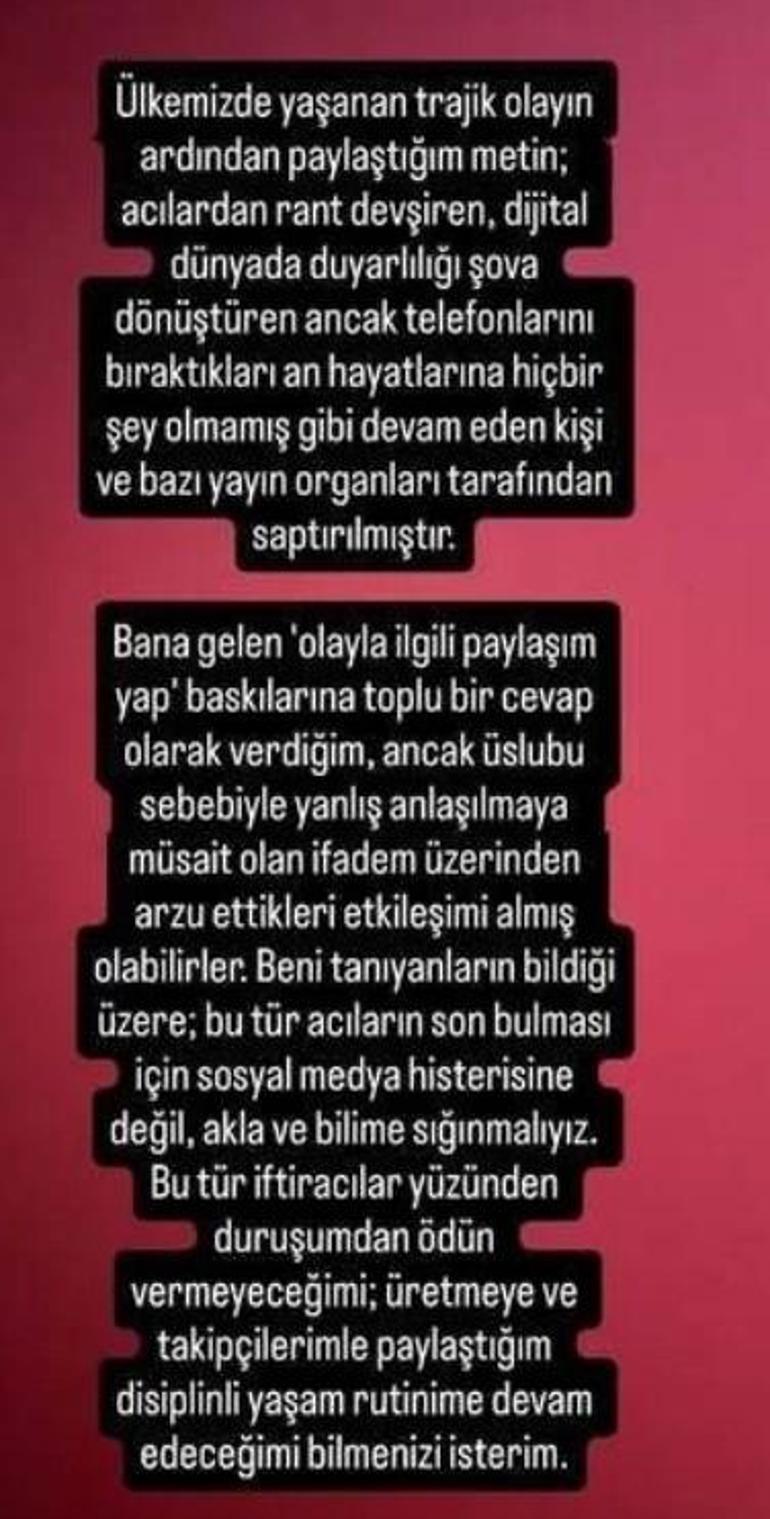 Ülkemizde yaşanan trajik olayın ardından paylaştığım metin; acılardan rant devşiren, dijital dünyada duyarlılığı şova dönüştüren ancak telefonlarını bıraktıkları an hayatlarına hiçbir şey olmamış gibi devam eden kişi ve bazı yayın organları tarafından saptırılmıştır.

Bana gelen 'olayla ilgili paylaşım yap' baskılarına toplu bir cevap olarak verdiğim, ancak üslubu sebebiyle yanlış anlaşılmaya müsait olan ifadem üzerinden arzu ettikleri etkileşimi almış olabilirler. Beni tanıyanların bildiği üzere; bu tür acıların son bulması için sosyal medya histerisine değil, akla ve bilime sığınmalıyız. Bu tür iftiracılar yüzünden duruşumdan ödün vermeyeceğimi; üretmeye ve takipçilerimle paylaştığım disiplinli yaşam rutinime devam edeceğimi bilmenizi isterim.